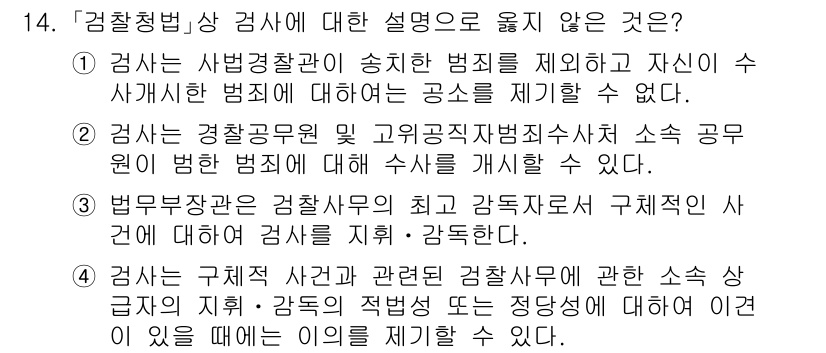 14. 「검찰청법」상 검사에 대한 설명으로 옳지 않은 것은?

① 검사는 사법경찰관이 송치한 범죄를 제외하고 자신이 수사개시한 범죄에 대하여는 공소를 제기할 수 없다.

② 검사는 경찰공무원 및 고위공직자범죄수사처 소속 공무원이 범한 범죄에 대해 수사를 개시할 수 있다.

③ 법무부장관은 검찰사무의 최고 감독자로서 구체적인 사건에 대하여 검사를 지휘·감독한다.

④ 검사는 구체적 사건과 관련된 검찰사무에 관한 소속 상급자의 지휘·감독의 적법성 또는 정당성에 대하여 이견이 있을 때에는 이의를 제기할 수 있다.